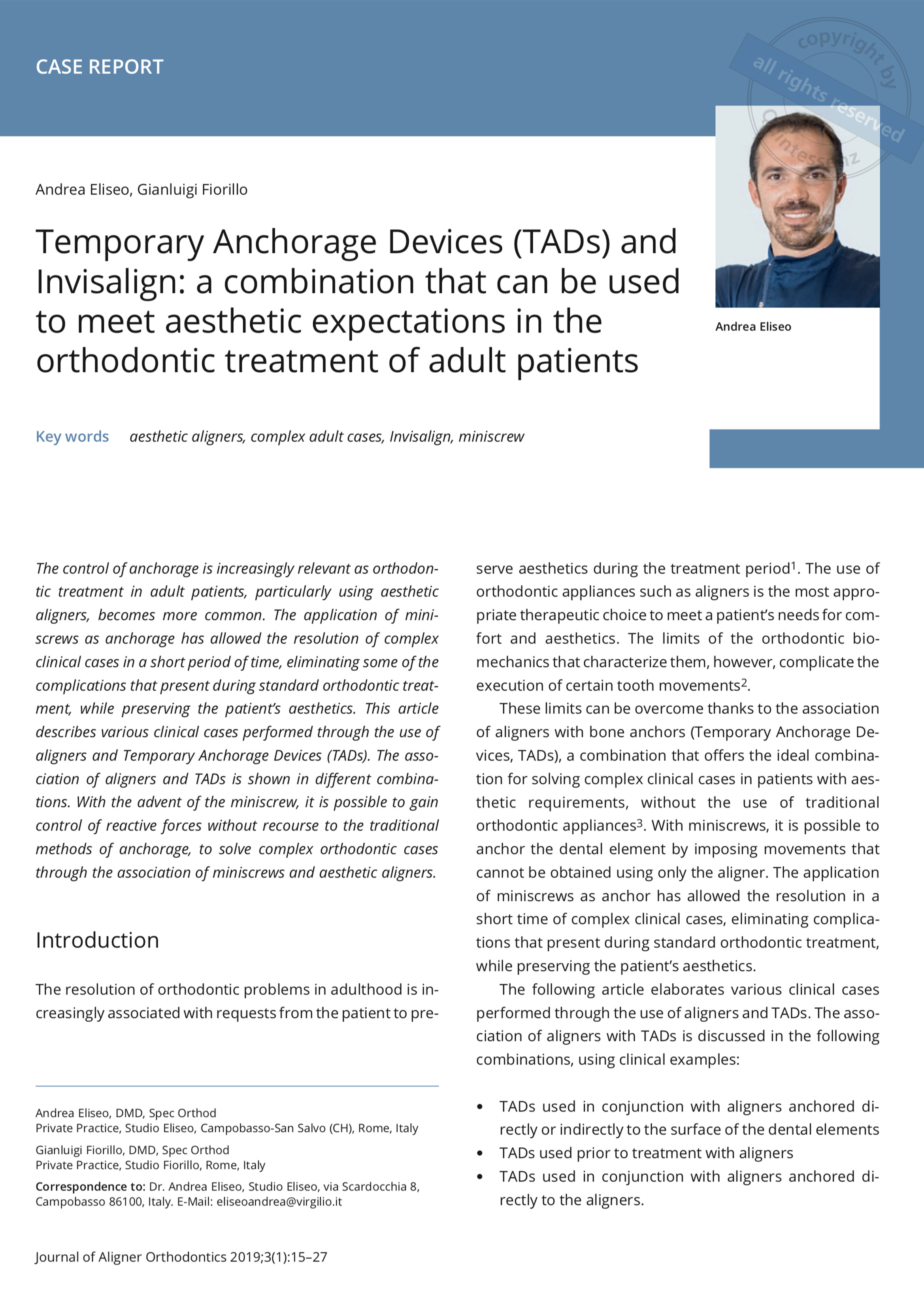 CASE REPORT

copyright by all rights reserved Quintessenz

Andrea Eliseo, Gianluigi Fiorillo

Temporary Anchorage Devices (TADs) and Invisalign: a combination that can be used to meet aesthetic expectations in the orthodontic treatment of adult patients

Andrea Eliseo

Key words aesthetic aligners, complex adult cases, Invisalign, miniscrew

The control of anchorage is increasingly relevant as orthodontic treatment in adult patients, particularly using aesthetic aligners, becomes more common. The application of miniscrews as anchorage has allowed the resolution of complex clinical cases in a short period of time, eliminating some of the complications that present during standard orthodontic treatment, while preserving the patient's aesthetics. This article describes various clinical cases performed through the use of aligners and Temporary Anchorage Devices (TADs). The association of aligners and TADs is shown in different combinations. With the advent of the miniscrew, it is possible to gain control of reactive forces without recourse to the traditional methods of anchorage, to solve complex orthodontic cases through the association of miniscrews and aesthetic aligners.

Introduction

The resolution of orthodontic problems in adulthood is increasingly associated with requests from the patient to preserve aesthetics during the treatment period$^1$. The use of orthodontic appliances such as aligners is the most appropriate therapeutic choice to meet a patient's needs for comfort and aesthetics. The limits of the orthodontic biomechanics that characterize them, however, complicate the execution of certain tooth movements$^2$.

These limits can be overcome thanks to the association of aligners with bone anchors (Temporary Anchorage Devices, TADs), a combination that offers the ideal combination for solving complex clinical cases in patients with aesthetic requirements, without the use of traditional orthodontic appliances$^3$. With miniscrews, it is possible to anchor the dental element by imposing movements that cannot be obtained using only the aligner. The application of miniscrews as anchor has allowed the resolution in a short time of complex clinical cases, eliminating complications that present during standard orthodontic treatment, while preserving the patient's aesthetics.

The following article elaborates various clinical cases performed through the use of aligners and TADs. The association of aligners with TADs is discussed in the following combinations, using clinical examples:

• TADs used in conjunction with aligners anchored directly or indirectly to the surface of the dental elements
• TADs used prior to treatment with aligners
• TADs used in conjunction with aligners anchored directly to the aligners.

Andrea Eliseo, DMD, Spec Orthod
Private Practice, Studio Eliseo, Campobasso-San Salvo (CH), Rome, Italy

Gianluigi Fiorillo, DMD, Spec Orthod
Private Practice, Studio Fiorillo, Rome, Italy

Correspondence to: Dr. Andrea Eliseo, Studio Eliseo, via Scardocchia 8, Campobasso 86100, Italy. E-Mail: eliseoandrea@virgilio.it

Journal of Aligner Orthodontics 2019;3(1):15–27